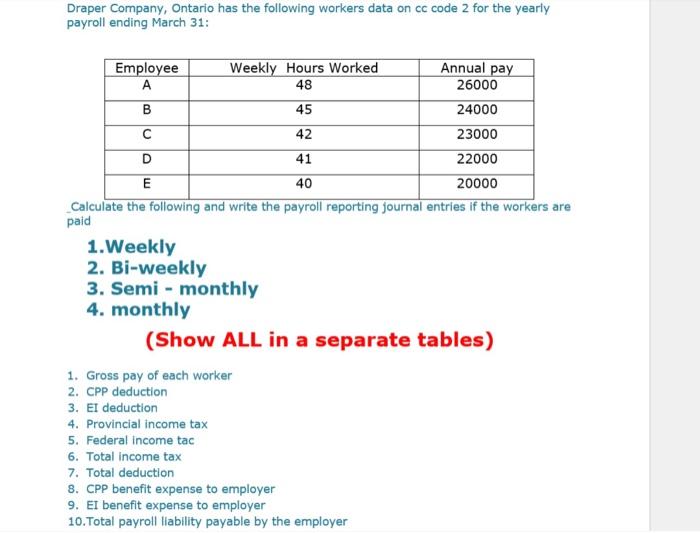 Draper Company, Ontario has the following workers data on cc code 2 for the yearly payroll ending March 31:

| Employee | Weekly Hours Worked | Annual pay |
|---|---|---|
| A | 48 | 26000 |
| B | 45 | 24000 |
| C | 42 | 23000 |
| D | 41 | 22000 |
| E | 40 | 20000 |

_Calculate the following and write the payroll reporting journal entries if the workers are paid

1.Weekly
2. Bi-weekly
3. Semi - monthly
4. monthly

(Show ALL in a separate tables)

1. Gross pay of each worker
2. CPP deduction
3. EI deduction
4. Provincial income tax
5. Federal income tac
6. Total income tax
7. Total deduction
8. CPP benefit expense to employer
9. EI benefit expense to employer
10.Total payroll liability payable by the employer